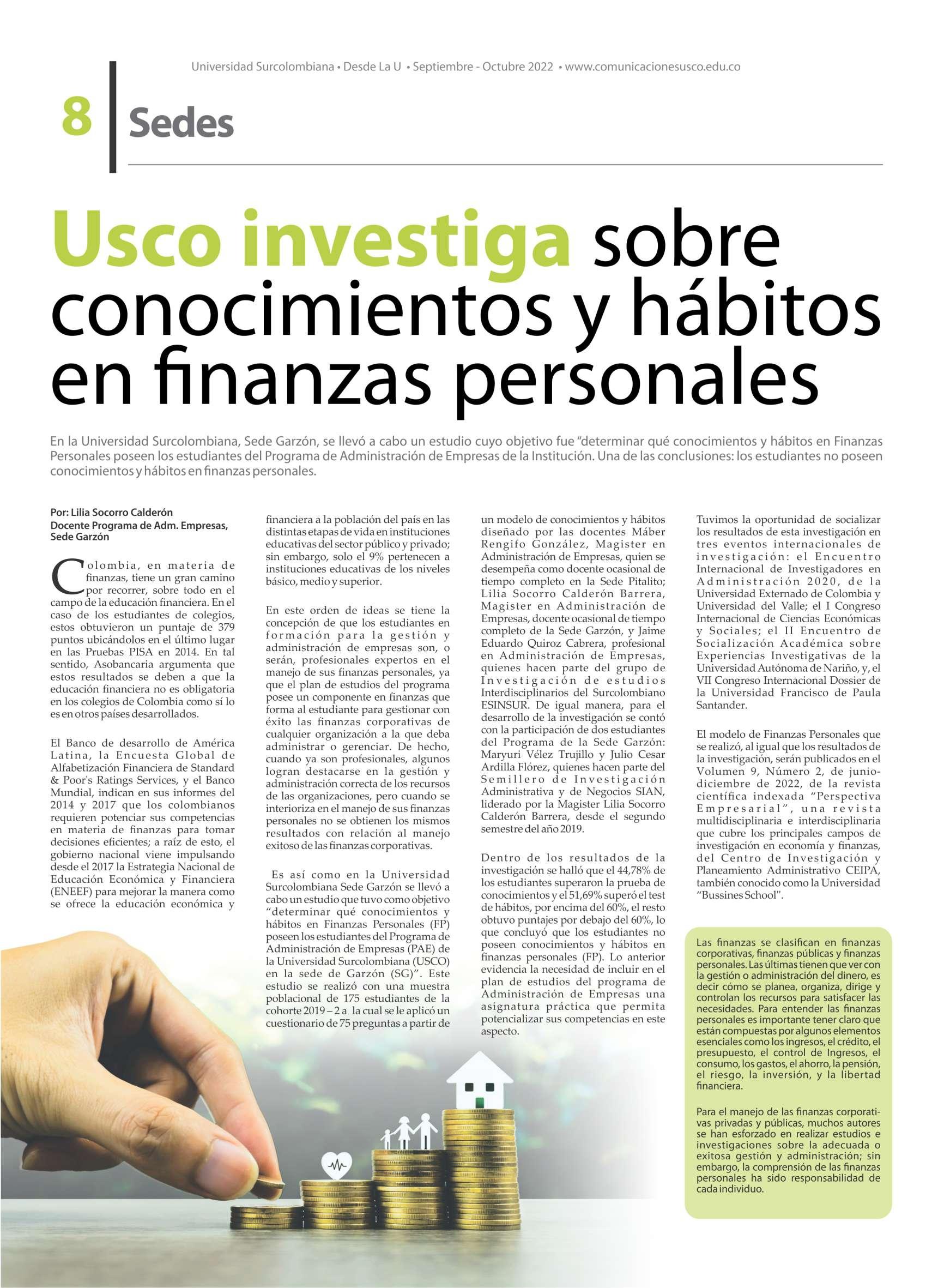 Universidad Surcolombiana • Desde La U • Septiembre - Octubre 2022 • www.comunicacionesusco.edu.co

8 Sedes

Usco investiga sobre conocimientos y hábitos en finanzas personales

En la Universidad Surcolombiana, Sede Garzón, se llevó a cabo un estudio cuyo objetivo fue "determinar qué conocimientos y hábitos en Finanzas Personales poseen los estudiantes del Programa de Administración de Empresas de la Institución. Una de las conclusiones: los estudiantes no poseen conocimientos y hábitos en finanzas personales.

Por: Lilia Socorro Calderón
Docente Programa de Adm. Empresas, Sede Garzón

Colombia, en materia de finanzas, tiene un gran camino por recorrer, sobre todo en el campo de la educación financiera. En el caso de los estudiantes de colegios, estos obtuvieron un puntaje de 379 puntos ubicándolos en el último lugar en las Pruebas PISA en 2014. En tal sentido, Asobancaria argumenta que estos resultados se deben a que la educación financiera no es obligatoria en los colegios de Colombia como sí lo es en otros países desarrollados.

El Banco de desarrollo de América Latina, la Encuesta Global de Alfabetización Financiera de Standard & Poor's Ratings Services, y el Banco Mundial, indican en sus informes del 2014 y 2017 que los colombianos requieren potenciar sus competencias en materia de finanzas para tomar decisiones eficientes; a raíz de esto, el gobierno nacional viene impulsando desde el 2017 la Estrategia Nacional de Educación Económica y Financiera (ENEEF) para mejorar la manera como se ofrece la educación económica y financiera a la población del país en las distintas etapas de vida en instituciones educativas del sector público y privado; sin embargo, solo el 9% pertenecen a instituciones educativas de los niveles básico, medio y superior.

En este orden de ideas se tiene la concepción de que los estudiantes en formación para la gestión y administración de empresas son, o serán, profesionales expertos en el manejo de sus finanzas personales, ya que el plan de estudios del programa posee un componente en finanzas que forma al estudiante para gestionar con éxito las finanzas corporativas de cualquier organización a la que deba administrar o gerenciar. De hecho, cuando ya son profesionales, algunos logran destacarse en la gestión y administración correcta de los recursos de las organizaciones, pero cuando se interioriza en el manejo de sus finanzas personales no se obtienen los mismos resultados con relación al manejo exitoso de las finanzas corporativas.

Es así como en la Universidad Surcolombiana Sede Garzón se llevó a cabo un estudio que tuvo como objetivo "determinar qué conocimientos y hábitos en Finanzas Personales (FP) poseen los estudiantes del Programa de Administración de Empresas (PAE) de la Universidad Surcolombiana (USCO) en la sede de Garzón (SG)". Este estudio se realizó con una muestra poblacional de 175 estudiantes de la cohorte 2019 – 2 a la cual se le aplicó un cuestionario de 75 preguntas a partir de un modelo de conocimientos y hábitos diseñado por las docentes Máber Rengifo González, Magister en Administración de Empresas, quien se desempeña como docente ocasional de tiempo completo en la Sede Pitalito; Lilia Socorro Calderón Barrera, Magister en Administración de Empresas, docente ocasional de tiempo completo de la Sede Garzón, y Jaime Eduardo Quiroz Cabrera, profesional en Administración de Empresas, quienes hacen parte del grupo de Investigación de estudios Interdisciplinarios del Surcolombiano ESINSUR. De igual manera, para el desarrollo de la investigación se contó con la participación de dos estudiantes del Programa de la Sede Garzón: Maryuri Vélez Trujillo y Julio Cesar Ardilla Flórez, quienes hacen parte del Semillero de Investigación Administrativa y de Negocios SIAN, liderado por la Magister Lilia Socorro Calderón Barrera, desde el segundo semestre del año 2019.

Dentro de los resultados de la investigación se halló que el 44,78% de los estudiantes superaron la prueba de conocimientos y el 51,69% superó el test de hábitos, por encima del 60%, el resto obtuvo puntajes por debajo del 60%, lo que concluyó que los estudiantes no poseen conocimientos y hábitos en finanzas personales (FP). Lo anterior evidencia la necesidad de incluir en el plan de estudios del programa de Administración de Empresas una asignatura práctica que permita potencializar sus competencias en este aspecto.

Tuvimos la oportunidad de socializar los resultados de esta investigación en tres eventos internacionales de investigación: el Encuentro Internacional de Investigadores en Administración 2020, de la Universidad Externado de Colombia y Universidad del Valle; el I Congreso Internacional de Ciencias Económicas y Sociales; el II Encuentro de Socialización Académica sobre Experiencias Investigativas de la Universidad Autónoma de Nariño, y, el VII Congreso Internacional Dossier de la Universidad Francisco de Paula Santander.

El modelo de Finanzas Personales que se realizó, al igual que los resultados de la investigación, serán publicados en el Volumen 9, Número 2, de junio-diciembre de 2022, de la revista científica indexada "Perspectiva Empresarial", una revista multidisciplinaria e interdisciplinaria que cubre los principales campos de investigación en economía y finanzas, del Centro de Investigación y Planeamiento Administrativo CEIPA, también conocido como la Universidad "Bussines School".

Las finanzas se clasifican en finanzas corporativas, finanzas públicas y finanzas personales. Las últimas tienen que ver con la gestión o administración del dinero, es decir cómo se planea, organiza, dirige y controlan los recursos para satisfacer las necesidades. Para entender las finanzas personales es importante tener claro que están compuestas por algunos elementos esenciales como los ingresos, el crédito, el presupuesto, el control de Ingresos, el consumo, los gastos, el ahorro, la pensión, el riesgo, la inversión, y la libertad financiera.

Para el manejo de las finanzas corporativas privadas y públicas, muchos autores se han esforzado en realizar estudios e investigaciones sobre la adecuada o exitosa gestión y administración; sin embargo, la comprensión de las finanzas personales ha sido responsabilidad de cada individuo.